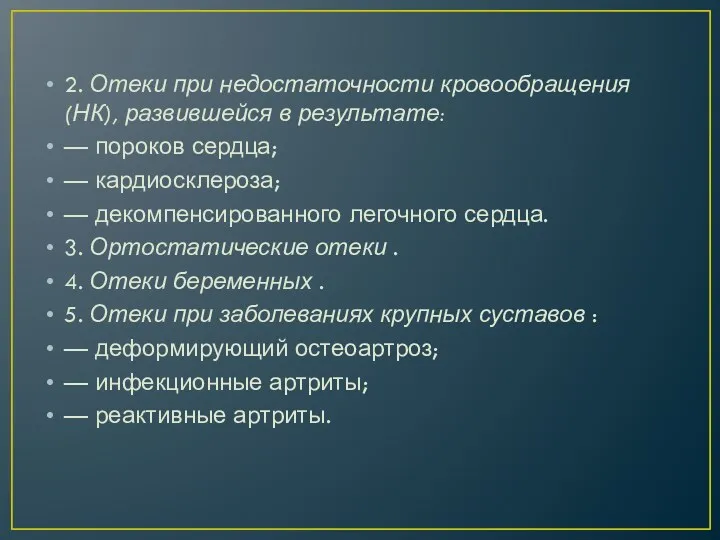 • 2. Отеки при недостаточности кровообращения (НК), развившейся в результате:
• — пороков сердца;
• — кардиосклероза;
• — декомпенсированного легочного сердца.
• 3. Ортостатические отеки .
• 4. Отеки беременных .
• 5. Отеки при заболеваниях крупных суставов :
• — деформирующий остеоартроз;
• — инфекционные артриты;
• — реактивные артриты.